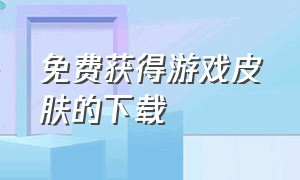 免费获得游戏皮肤的下载